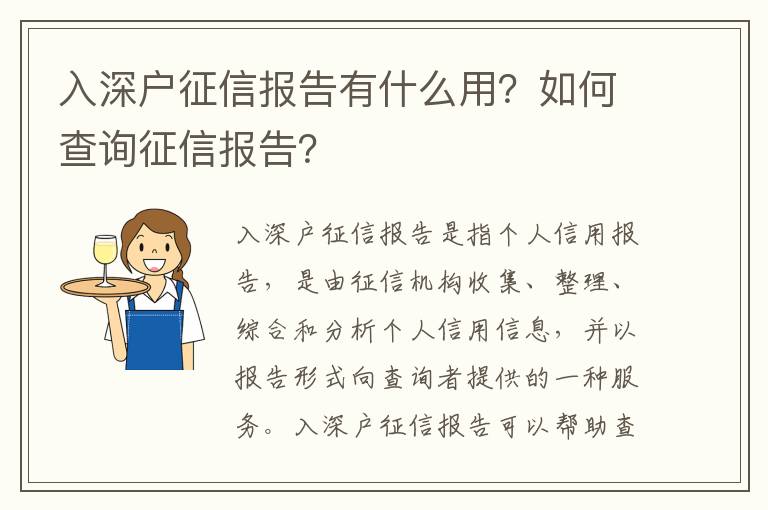 入深户征信报告有什么用？如何查询征信报告？

入深户征信报告是指个人信用报告，是由征信机构收集、整理、综合和分析个人信用信息，并以报告形式向查询者提供的一种服务。入深户征信报告可以帮助查